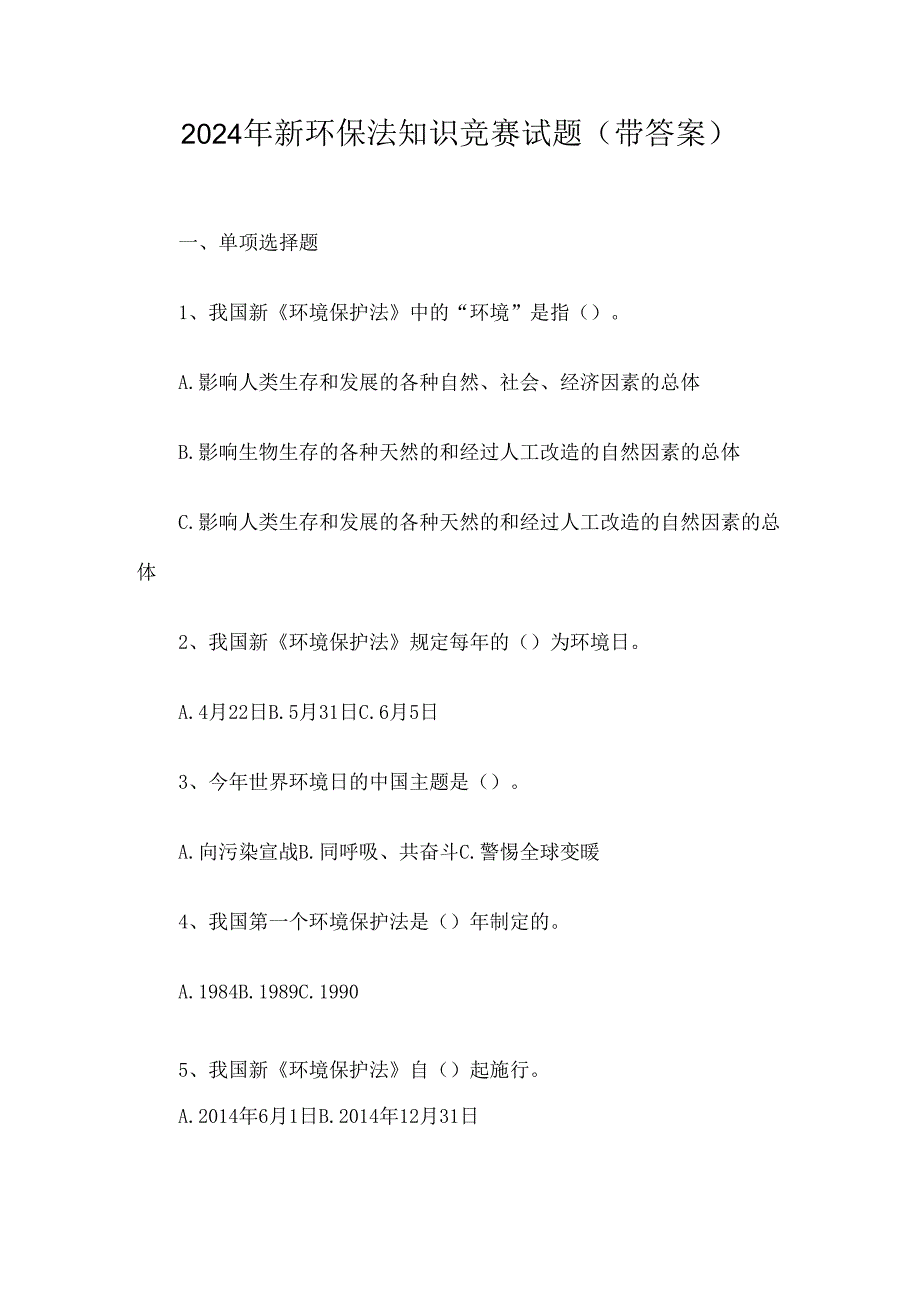 2024年新环保法知识竞赛试题（带答案）

一、单项选择题

1、我国新《环境保护法》中的“环境”是指（）。

A.影响人类生存和发展的各种自然、社会、经济因素的总体

B.影响生物生存的各种天然的和经过人工改造的自然因素的总体

C.影响人类生存和发展的各种天然的和经过人工改造的自然因素的总体

2、我国新《环境保护法》规定每年的（）为环境日。

A.4月22日B.5月31日C.6月5日

3、今年世界环境日的中国主题是（）。

A.向污染宣战B.同呼吸、共奋斗C.警惕全球变暖

4、我国第一个环境保护法是（）年制定的。

A.1984B.1989C.1990

5、我国新《环境保护法》自（）起施行。

A.2014年6月1日B.2014年12月31日